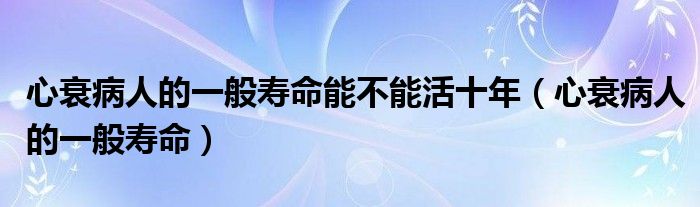 心衰病人的一般寿命能不能活十年（心衰病人的一般寿命）